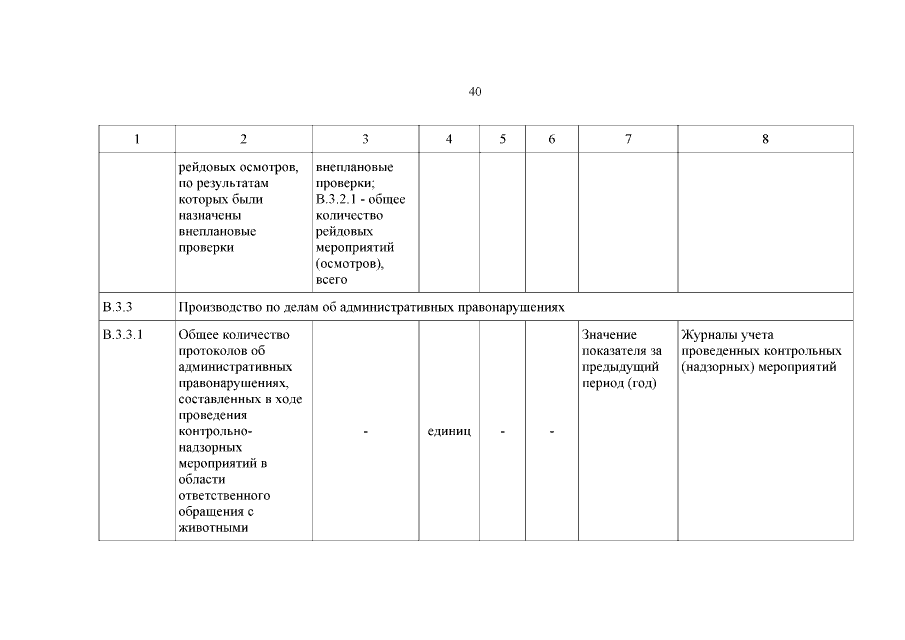 40

| 1 | 2 | 3 | 4 | 5 | 6 | 7 | 8 |
|---|---|---|---|---|---|---|---|
| | рейдовых осмотров, по результатам которых были назначены внеплановые проверки | внеплановые проверки; В.3.2.1 - общее количество рейдовых мероприятий (осмотров), всего | | | | | |
| В.3.3 | Производство по делам об административных правонарушениях | | | | | | |
| В.3.3.1 | Общее количество протоколов об административных правонарушениях, составленных в ходе проведения контрольно-надзорных мероприятий в области ответственного обращения с животными | - | единиц | - | - | Значение показателя за предыдущий период (год) | Журналы учета проведенных контрольных (надзорных) мероприятий |